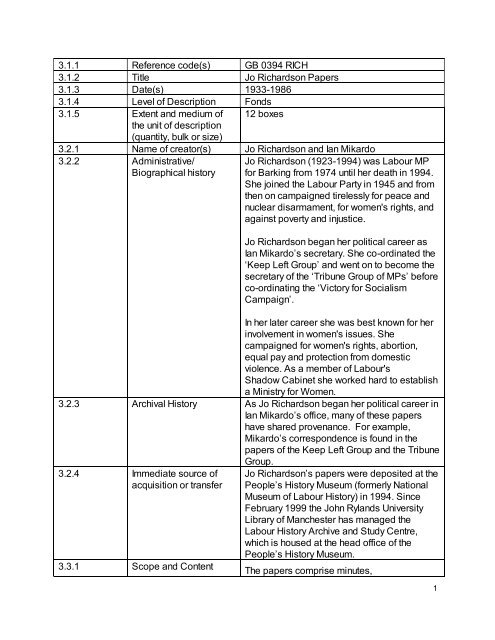 | 3.1.1 | Reference code(s) | GB 0394 RICH |
|---|---|---|
| 3.1.2 | Title | Jo Richardson Papers |
| 3.1.3 | Date(s) | 1933-1986 |
| 3.1.4 | Level of Description | Fonds |
| 3.1.5 | Extent and medium of the unit of description (quantity, bulk or size) | 12 boxes |
| 3.2.1 | Name of creator(s) | Jo Richardson and Ian Mikardo |
| 3.2.2 | Administrative/ Biographical history | Jo Richardson (1923-1994) was Labour MP for Barking from 1974 until her death in 1994. She joined the Labour Party in 1945 and from then on campaigned tirelessly for peace and nuclear disarmament, for women's rights, and against poverty and injustice.<br><br>Jo Richardson began her political career as Ian Mikardo's secretary. She co-ordinated the 'Keep Left Group' and went on to become the secretary of the 'Tribune Group of MPs' before co-ordinating the 'Victory for Socialism Campaign'.<br><br>In her later career she was best known for her involvement in women's issues. She campaigned for women's rights, abortion, equal pay and protection from domestic violence. As a member of Labour's Shadow Cabinet she worked hard to establish a Ministry for Women. |
| 3.2.3 | Archival History | As Jo Richardson began her political career in Ian Mikardo's office, many of these papers have shared provenance. For example, Mikardo's correspondence is found in the papers of the Keep Left Group and the Tribune Group. |
| 3.2.4 | Immediate source of acquisition or transfer | Jo Richardson's papers were deposited at the People's History Museum (formerly National Museum of Labour History) in 1994. Since February 1999 the John Rylands University Library of Manchester has managed the Labour History Archive and Study Centre, which is housed at the head office of the People's History Museum. |
| 3.3.1 | Scope and Content | The papers comprise minutes, |

1